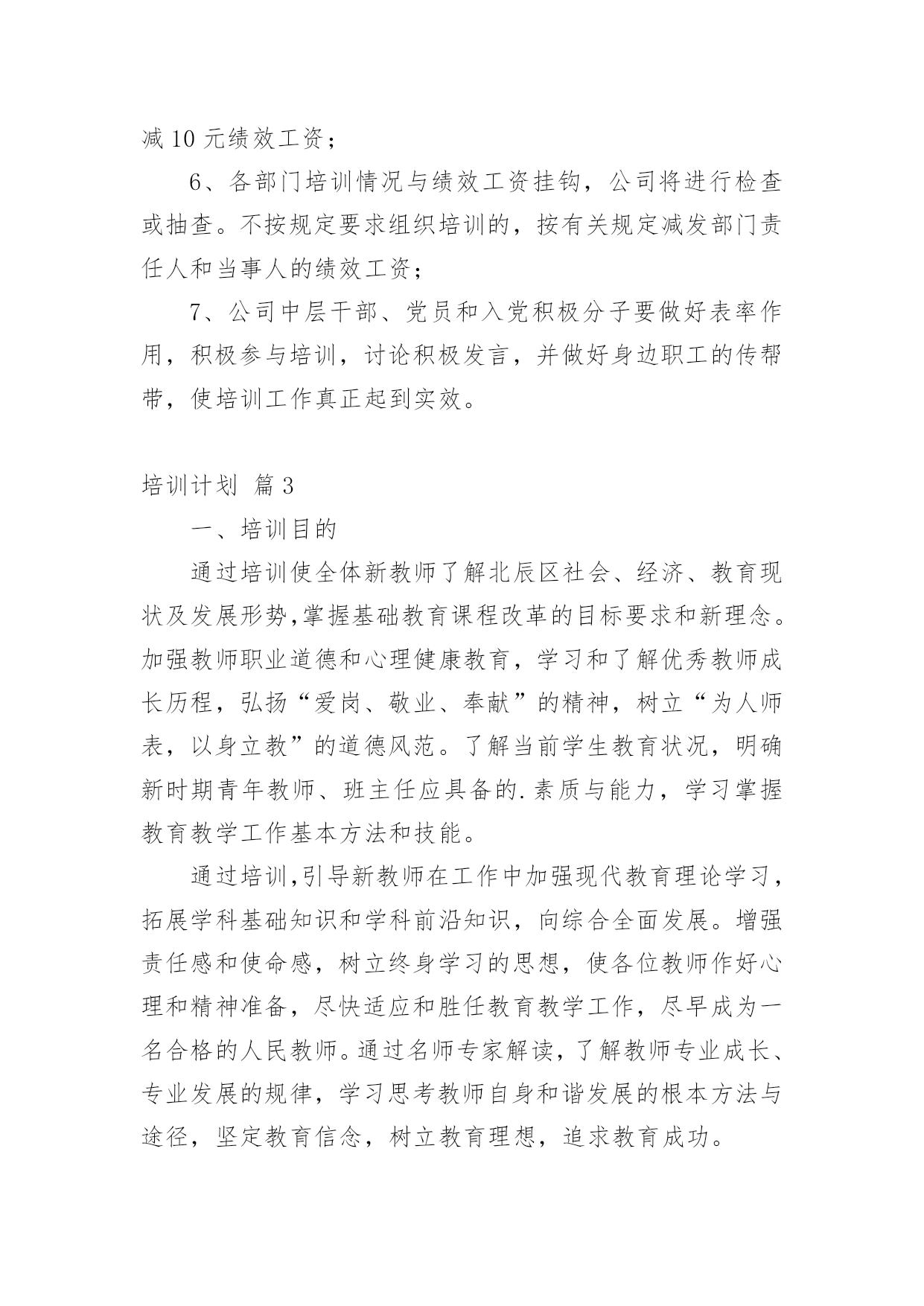 减 10 元绩效工资；

6、各部门培训情况与绩效工资挂钩，公司将进行检查或抽查。不按规定要求组织培训的，按有关规定减发部门责任人和当事人的绩效工资；

7、公司中层干部、党员和入党积极分子要做好表率作用，积极参与培训，讨论积极发言，并做好身边职工的传帮带，使培训工作真正起到实效。

培训计划 篇 3

一、培训目的

通过培训使全体新教师了解北辰区社会、经济、教育现状及发展形势,掌握基础教育课程改革的目标要求和新理念。加强教师职业道德和心理健康教育，学习和了解优秀教师成长历程，弘扬“爱岗、敬业、奉献”的精神，树立“为人师表，以身立教”的道德风范。了解当前学生教育状况，明确新时期青年教师、班主任应具备的.素质与能力，学习掌握教育教学工作基本方法和技能。

通过培训,引导新教师在工作中加强现代教育理论学习，拓展学科基础知识和学科前沿知识，向综合全面发展。增强责任感和使命感，树立终身学习的思想，使各位教师作好心理和精神准备，尽快适应和胜任教育教学工作，尽早成为一名合格的人民教师。通过名师专家解读，了解教师专业成长、专业发展的规律，学习思考教师自身和谐发展的根本方法与途径，坚定教育信念，树立教育理想，追求教育成功。